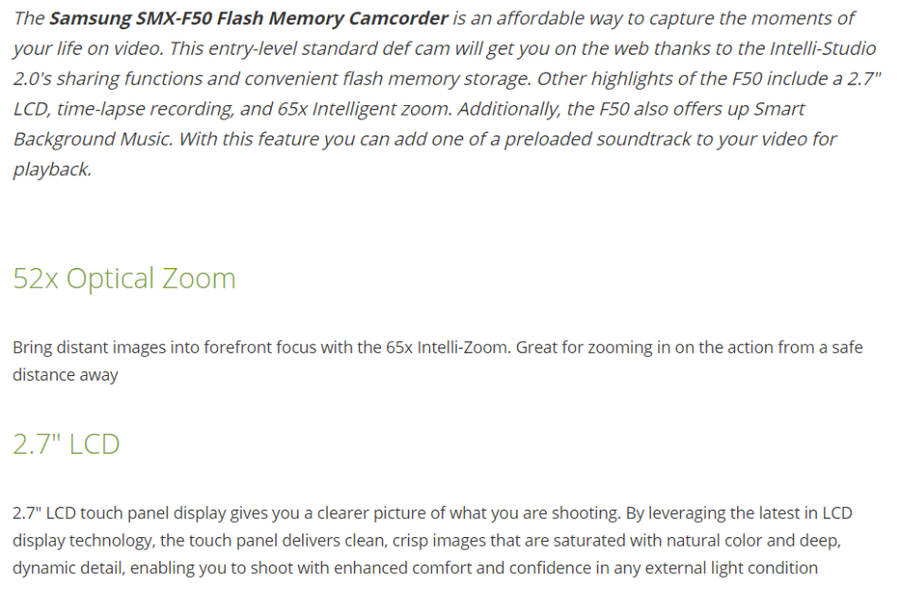 The Samsung SMX-F50 Flash Memory Camcorder is an affordable way to capture the moments of your life on video. This entry-level standard def cam will get you on the web thanks to the Intelli-Studio 2.0's sharing functions and convenient flash memory storage. Other highlights of the F50 include a 2.7" LCD, time-lapse recording, and 65x Intelligent zoom. Additionally, the F50 also offers up Smart Background Music. With this feature you can add one of a preloaded soundtrack to your video for playback.

52x Optical Zoom

Bring distant images into forefront focus with the 65x Intelli-Zoom. Great for zooming in on the action from a safe distance away

2.7" LCD

2.7" LCD touch panel display gives you a clearer picture of what you are shooting. By leveraging the latest in LCD display technology, the touch panel delivers clean, crisp images that are saturated with natural color and deep, dynamic detail, enabling you to shoot with enhanced comfort and confidence in any external light condition